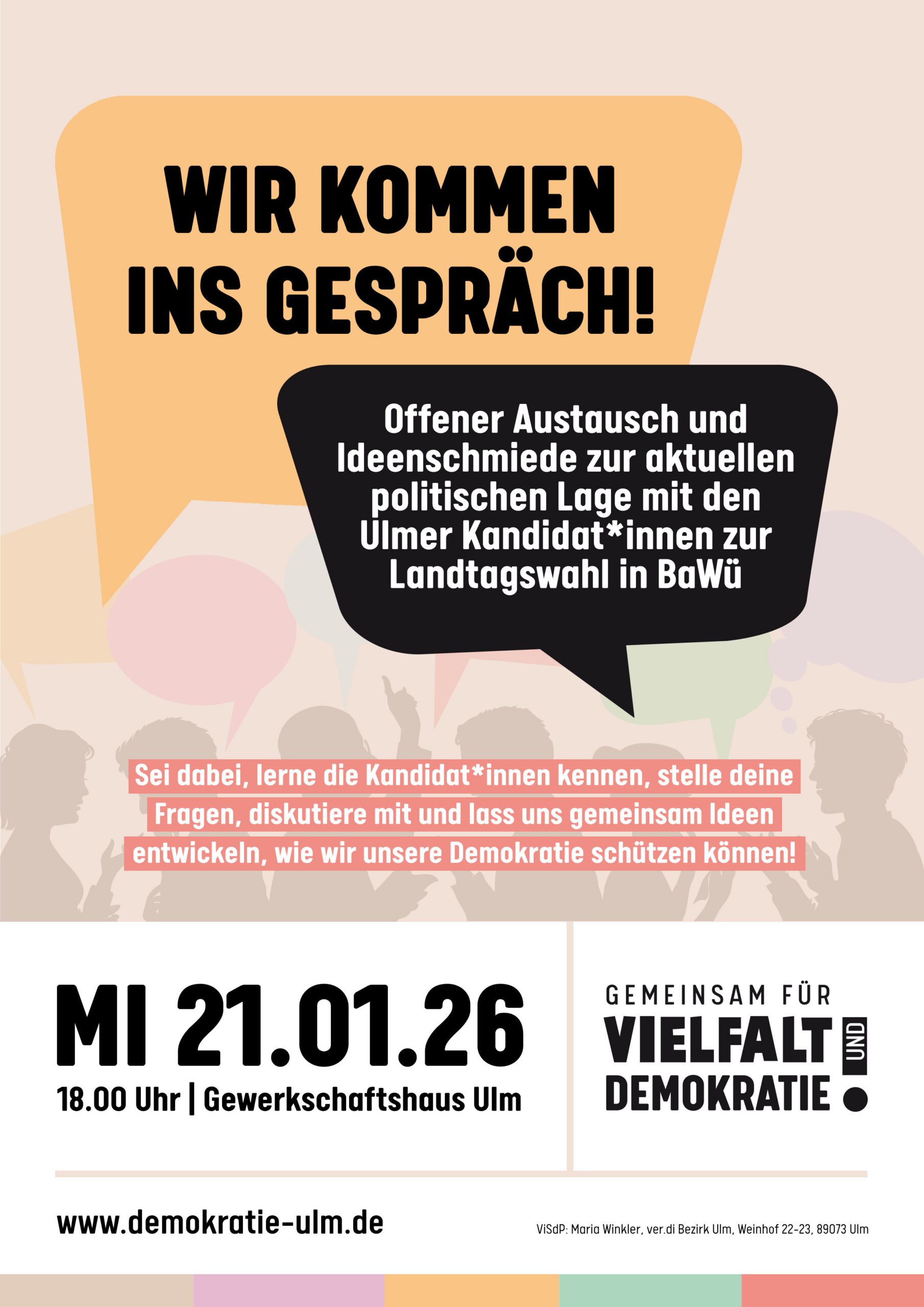 WIR KOMMEN INS GESPRÄCH!

Offener Austausch und Ideenschmiede zur aktuellen politischen Lage mit den Ulmer Kandidat*innen zur Landtagswahl in BaWü

Sei dabei, lerne die Kandidat*innen kennen, stelle deine Fragen, diskutiere mit und lass uns gemeinsam Ideen entwickeln, wie wir unsere Demokratie schützen können!

MI 21.01.26

18.00 Uhr | Gewerkschaftshaus Ulm

GEMEINSAM FÜR VIELFALT UND DEMOKRATIE

www.demokratie-ulm.de

ViSdP: Maria Winkler, ver.di Bezirk Ulm, Weinhof 22-23, 89073 Ulm